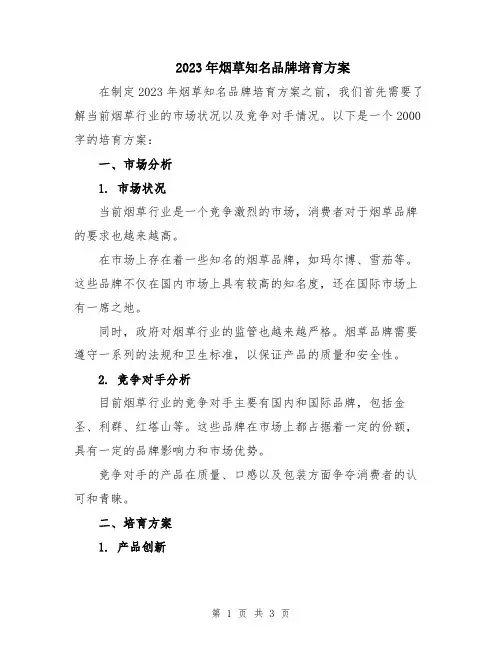 2023年烟草知名品牌培育方案

在制定2023年烟草知名品牌培育方案之前，我们首先需要了解当前烟草行业的市场状况以及竞争对手情况。以下是一个2000字的培育方案：

一、市场分析

1. 市场状况

当前烟草行业是一个竞争激烈的市场，消费者对于烟草品牌的要求也越来越高。

在市场上存在着一些知名的烟草品牌，如玛尔博、雪茄等。这些品牌不仅在国内市场上具有较高的知名度，还在国际市场上有一席之地。

同时，政府对烟草行业的监管也越来越严格。烟草品牌需要遵守一系列的法规和卫生标准，以保证产品的质量和安全性。

2. 竞争对手分析

目前烟草行业的竞争对手主要有国内和国际品牌，包括金圣、利群、红塔山等。这些品牌在市场上都占据着一定的份额，具有一定的品牌影响力和市场优势。

竞争对手的产品在质量、口感以及包装方面争夺消费者的认可和青睐。

二、培育方案

1. 产品创新

第 1 页 共 3 页